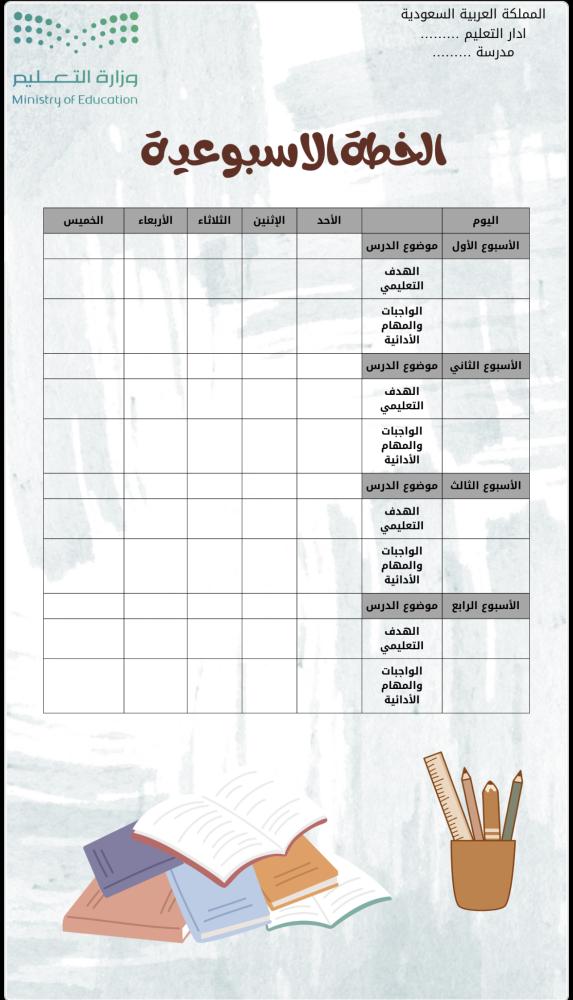 المملكة العربية السعودية
ادار التعليم .........
مدرسة .........

وزارة التعليم
Ministry of Education

الخطة الاسبوعية

| اليوم | | الأحد | الإثنين | الثلاثاء | الأربعاء | الخميس |
|---|---|---|---|---|---|---|
| الأسبوع الأول | موضوع الدرس | | | | | |
| | الهدف التعليمي | | | | | |
| | الواجبات والمهام الأدائية | | | | | |
| الأسبوع الثاني | موضوع الدرس | | | | | |
| | الهدف التعليمي | | | | | |
| | الواجبات والمهام الأدائية | | | | | |
| الأسبوع الثالث | موضوع الدرس | | | | | |
| | الهدف التعليمي | | | | | |
| | الواجبات والمهام الأدائية | | | | | |
| الأسبوع الرابع | موضوع الدرس | | | | | |
| | الهدف التعليمي | | | | | |
| | الواجبات والمهام الأدائية | | | | | |